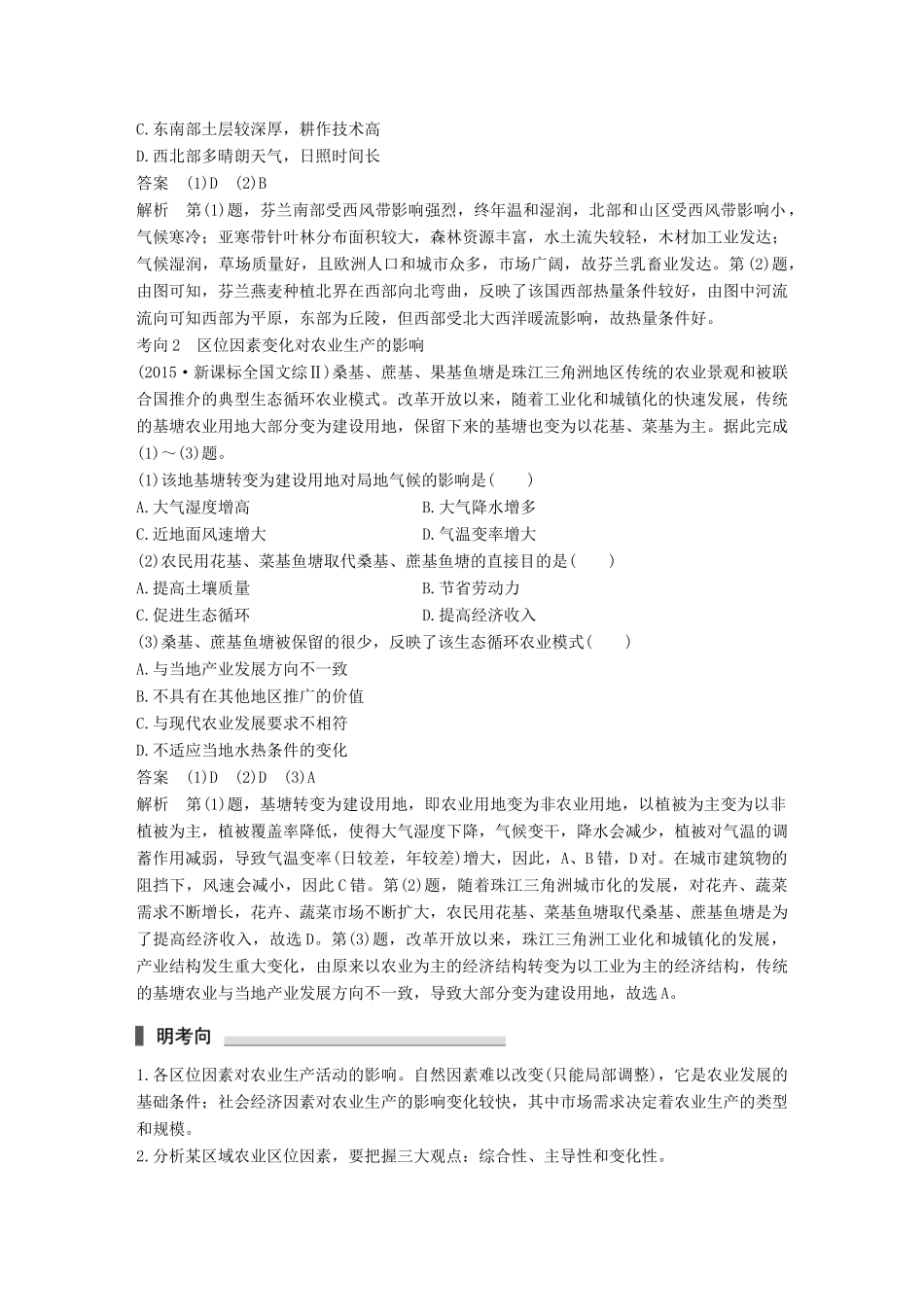 C.东南部土层较深厚，耕作技术高
D.西北部多晴朗天气，日照时间长
答案　(1)D　(2)B
解析　第(1)题，芬兰南部受西风带影响强烈，终年温和湿润，北部和山区受西风带影响小，气候寒冷；亚寒带针叶林分布面积较大，森林资源丰富，水土流失较轻，木材加工业发达；气候湿润，草场质量好，且欧洲人口和城市众多，市场广阔，故芬兰乳畜业发达。第(2)题，由图可知，芬兰燕麦种植北界在西部向北弯曲，反映了该国西部热量条件较好，由图中河流流向可知西部为平原，东部为丘陵，但西部受北大西洋暖流影响，故热量条件好。
考向2　区位因素变化对农业生产的影响
(2015·新课标全国文综Ⅱ)桑基、蔗基、果基鱼塘是珠江三角洲地区传统的农业景观和被联合国推介的典型生态循环农业模式。改革开放以来，随着工业化和城镇化的快速发展，传统的基塘农业用地大部分变为建设用地，保留下来的基塘也变为以花基、菜基为主。据此完成(1)～(3)题。
(1)该地基塘转变为建设用地对局地气候的影响是(　　)
A.大气湿度增高　B.大气降水增多
C.近地面风速增大　D.气温变率增大
(2)农民用花基、菜基鱼塘取代桑基、蔗基鱼塘的直接目的是(　　)
A.提高土壤质量　B.节省劳动力
C.促进生态循环　D.提高经济收入
(3)桑基、蔗基鱼塘被保留的很少，反映了该生态循环农业模式(　　)
A.与当地产业发展方向不一致
B.不具有在其他地区推广的价值
C.与现代农业发展要求不相符
D.不适应当地水热条件的变化
答案　(1)D　(2)D　(3)A
解析　第(1)题，基塘转变为建设用地，即农业用地变为非农业用地，以植被为主变为以非植被为主，植被覆盖率降低，使得大气湿度下降，气候变干，降水会减少，植被对气温的调蓄作用减弱，导致气温变率(日较差，年较差)增大，因此，A、B错，D对。在城市建筑物的阻挡下，风速会减小，因此C错。第(2)题，随着珠江三角洲城市化的发展，对花卉、蔬菜需求不断增长，花卉、蔬菜市场不断扩大，农民用花基、菜基鱼塘取代桑基、蔗基鱼塘是为了提高经济收入，故选D。第(3)题，改革开放以来，珠江三角洲工业化和城镇化的发展，产业结构发生重大变化，由原来以农业为主的经济结构转变为以工业为主的经济结构，传统的基塘农业与当地产业发展方向不一致，导致大部分变为建设用地，故选A。
明考向
1.各区位因素对农业生产活动的影响。自然因素难以改变(只能局部调整)，它是农业发展的基础条件；社会经济因素对农业生产的影响变化较快，其中市场需求决定着农业生产的类型和规模。
2.分析某区域农业区位因素，要把握三大观点：综合性、主导性和变化性。